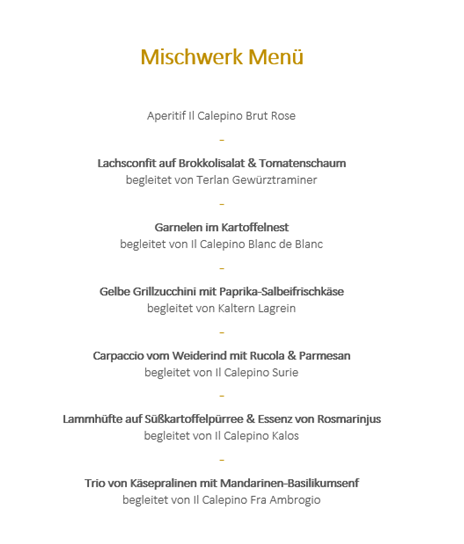 Mischwerk Menü

Aperitif Il Calepino Brut Rose

-

Lachsconfit auf Brokkolisalat & Tomatenschaum
begleitet von Terlan Gewürztraminer

-

Garnelen im Kartoffelnest
begleitet von Il Calepino Blanc de Blanc

-

Gelbe Grillzucchini mit Paprika-Salbeifrischkäse
begleitet von Kaltern Lagrein

-

Carpaccio vom Weiderind mit Rucola & Parmesan
begleitet von Il Calepino Surie

-

Lammhüfte auf Süßkartoffelpürree & Essenz von Rosmarinjus
begleitet von Il Calepino Kalos

-

Trio von Käsepralinen mit Mandarinen-Basilikumsenf
begleitet von Il Calepino Fra Ambrogio